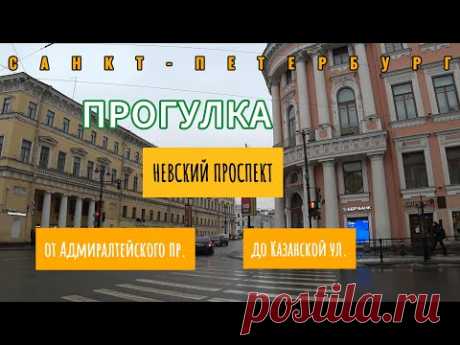 САНКТ-ПЕТЕРБУРГ

ПРОГУЛКА

НЕВСКИЙ ПРОСПЕКТ

ОТ АДМИРАЛТЕЙСКОГО ПР.

ДО КАЗАНСКОЙ УЛ.

postila.ru